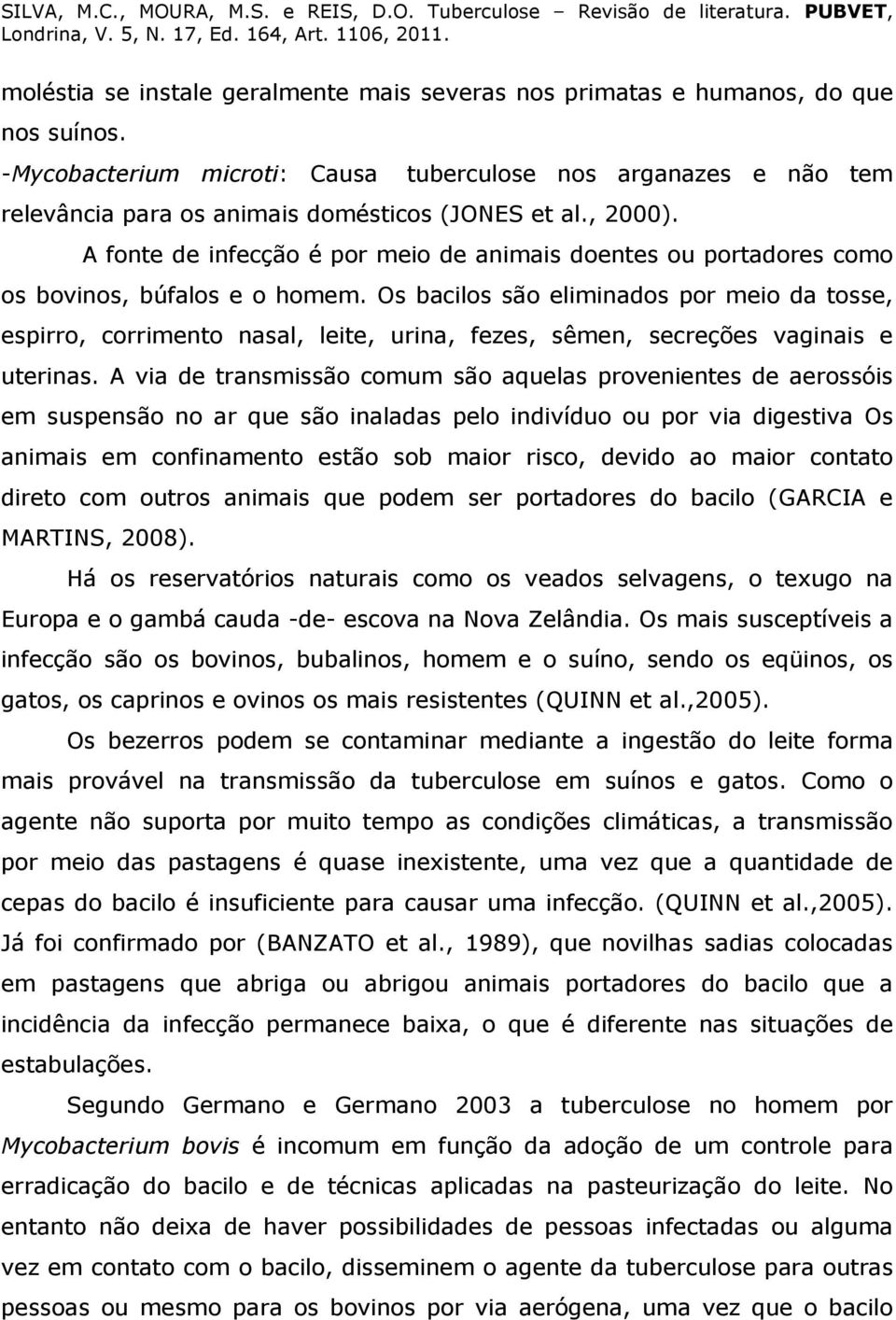 SILVA, M.C., MOURA, M.S. e REIS, D.O. Tuberculose – Revisão de literatura. PUBVET, Londrina, V. 5, N. 17, Ed. 164, Art. 1106, 2011.

moléstia se instale geralmente mais severas nos primatas e humanos, do que nos suínos.

-Mycobacterium microti: Causa tuberculose nos arganazes e não tem relevância para os animais domésticos (JONES et al., 2000).

A fonte de infecção é por meio de animais doentes ou portadores como os bovinos, búfalos e o homem. Os bacilos são eliminados por meio da tosse, espirro, corrimento nasal, leite, urina, fezes, sêmen, secreções vaginais e uterinas. A via de transmissão comum são aquelas provenientes de aerossóis em suspensão no ar que são inaladas pelo indivíduo ou por via digestiva Os animais em confinamento estão sob maior risco, devido ao maior contato direto com outros animais que podem ser portadores do bacilo (GARCIA e MARTINS, 2008).

Há os reservatórios naturais como os veados selvagens, o texugo na Europa e o gambá cauda -de- escova na Nova Zelândia. Os mais susceptíveis a infecção são os bovinos, bubalinos, homem e o suíno, sendo os eqüinos, os gatos, os caprinos e ovinos os mais resistentes (QUINN et al.,2005).

Os bezerros podem se contaminar mediante a ingestão do leite forma mais provável na transmissão da tuberculose em suínos e gatos. Como o agente não suporta por muito tempo as condições climáticas, a transmissão por meio das pastagens é quase inexistente, uma vez que a quantidade de cepas do bacilo é insuficiente para causar uma infecção. (QUINN et al.,2005). Já foi confirmado por (BANZATO et al., 1989), que novilhas sadias colocadas em pastagens que abriga ou abrigou animais portadores do bacilo que a incidência da infecção permanece baixa, o que é diferente nas situações de estabulações.

Segundo Germano e Germano 2003 a tuberculose no homem por Mycobacterium bovis é incomum em função da adoção de um controle para erradicação do bacilo e de técnicas aplicadas na pasteurização do leite. No entanto não deixa de haver possibilidades de pessoas infectadas ou alguma vez em contato com o bacilo, disseminem o agente da tuberculose para outras pessoas ou mesmo para os bovinos por via aerógena, uma vez que o bacilo